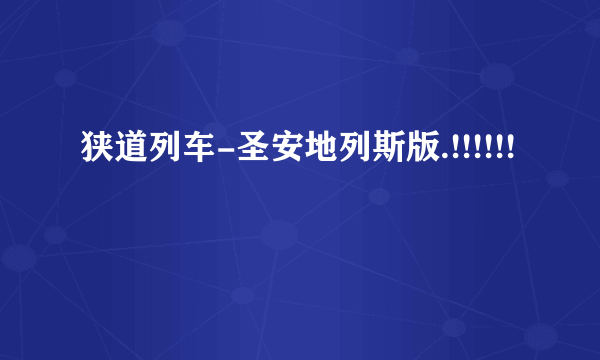 狭道列车–圣安地列斯版.!!!!!!